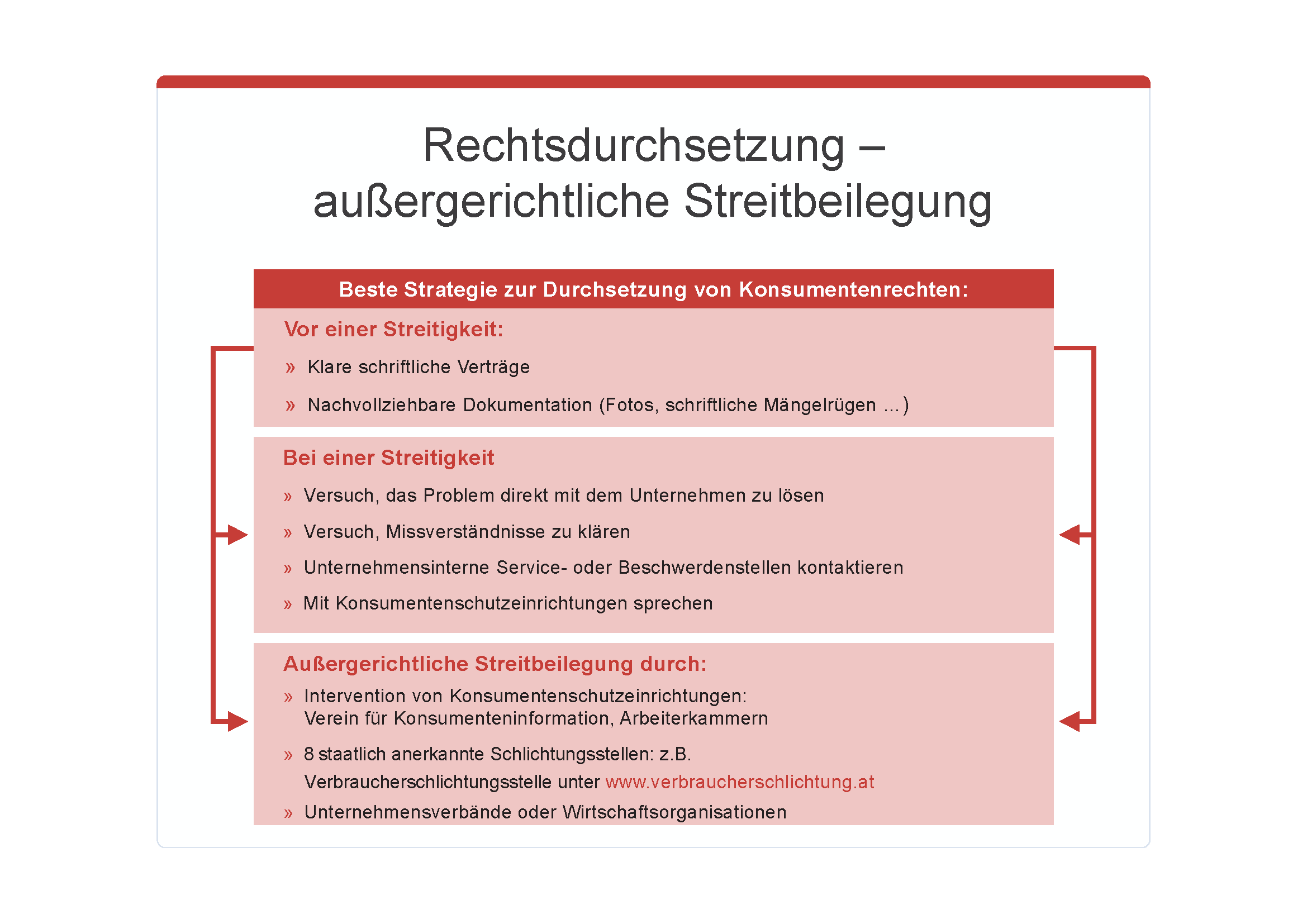 Rechtsdurchsetzung – außergerichtliche Streitbeilegung

Beste Strategie zur Durchsetzung von Konsumentenrechten:

Vor einer Streitigkeit:

» Klare schriftliche Verträge

» Nachvollziehbare Dokumentation (Fotos, schriftliche Mängelrügen ...)

Bei einer Streitigkeit

» Versuch, das Problem direkt mit dem Unternehmen zu lösen

» Versuch, Missverständnisse zu klären

» Unternehmensinterne Service- oder Beschwerdenstellen kontaktieren

» Mit Konsumentenschutzeinrichtungen sprechen

Außergerichtliche Streitbeilegung durch:

» Intervention von Konsumentenschutzeinrichtungen: Verein für Konsumenteninformation, Arbeiterkammern

» 8 staatlich anerkannte Schlichtungsstellen: z.B. Verbraucherschlichtungsstelle unter www.verbraucherschlichtung.at

» Unternehmensverbände oder Wirtschaftsorganisationen